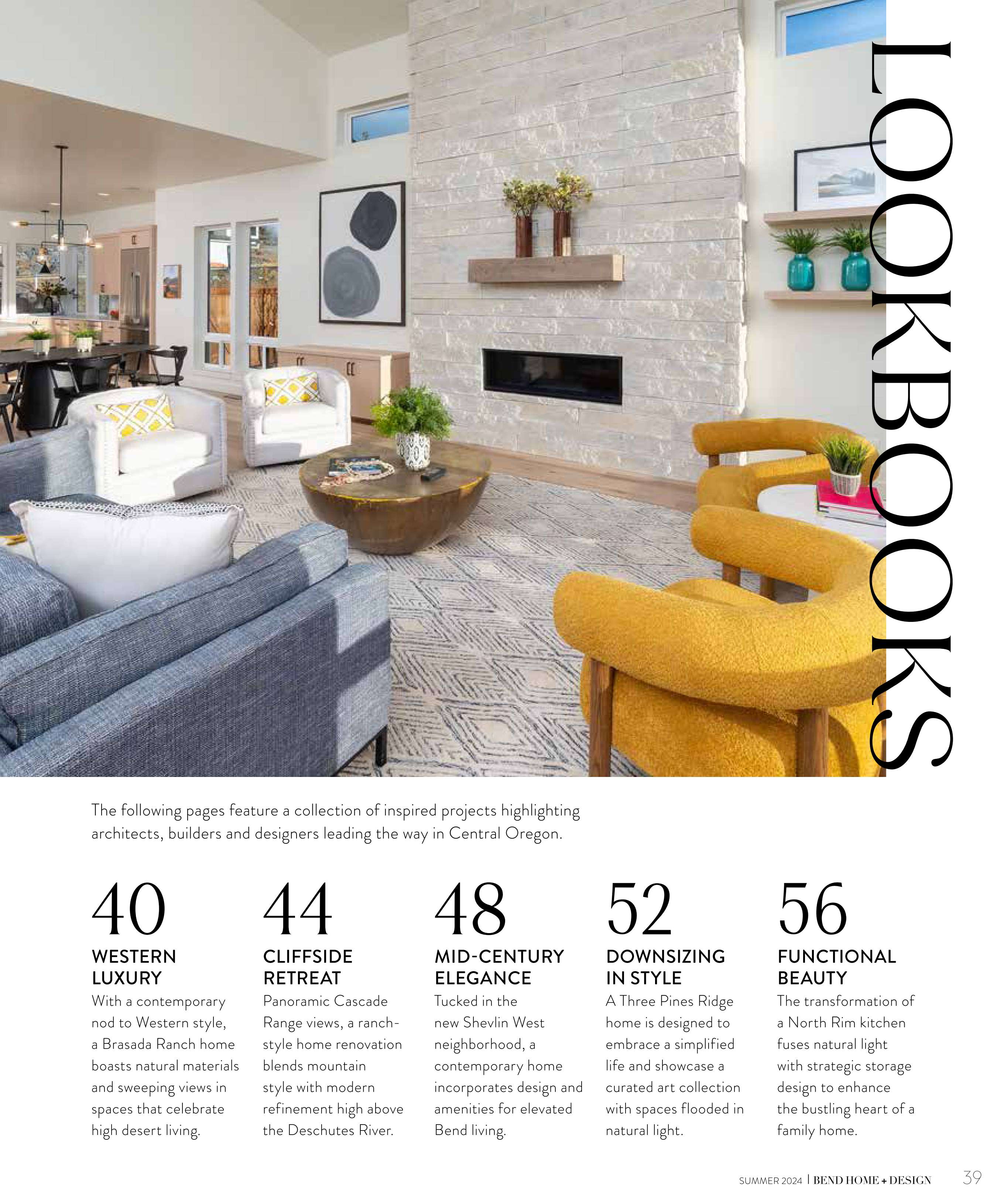 LOOKBOOKS

The following pages feature a collection of inspired projects highlighting architects, builders and designers leading the way in Central Oregon.

40
WESTERN LUXURY
With a contemporary nod to Western style, a Brasada Ranch home boasts natural materials and sweeping views in spaces that celebrate high desert living.

44
CLIFFSIDE RETREAT
Panoramic Cascade Range views, a ranch-style home renovation blends mountain style with modern refinement high above the Deschutes River.

48
MID-CENTURY ELEGANCE
Tucked in the new Shevlin West neighborhood, a contemporary home incorporates design and amenities for elevated Bend living.

52
DOWNSIZING IN STYLE
A Three Pines Ridge home is designed to embrace a simplified life and showcase a curated art collection with spaces flooded in natural light.

56
FUNCTIONAL BEAUTY
The transformation of a North Rim kitchen fuses natural light with strategic storage design to enhance the bustling heart of a family home.

SUMMER 2024 | BEND HOME + DESIGN 39